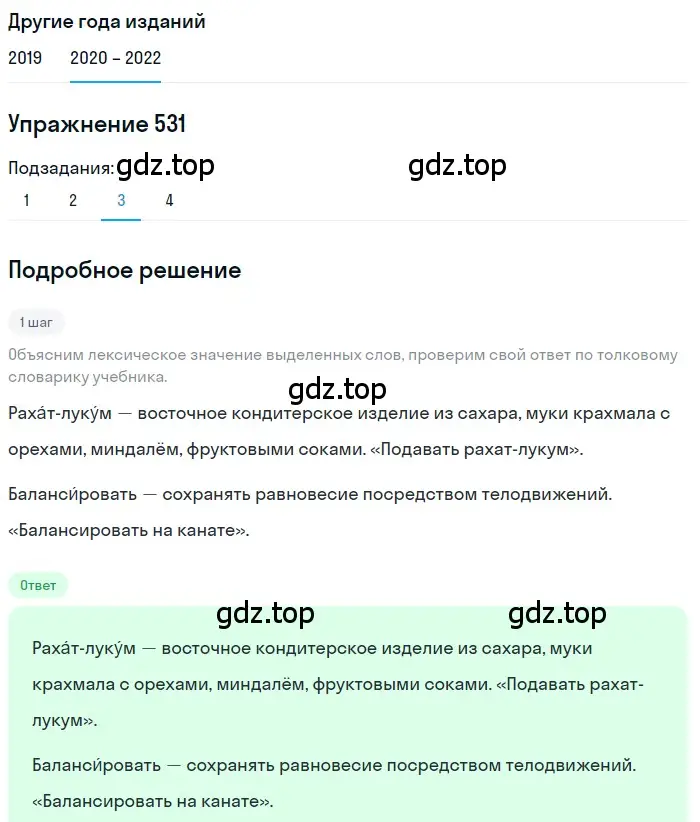 Другие года изданий

2019 2020 – 2022

Упражнение 531

Подзадания: gdz.top gdz.top

1 2 3 4

Подробное решение

1 шаг

Объясним лексическое значение выделенных слов, проверим свой ответ по толковому словарику учебника.

gdz.top

Раха́т-луку́м — восточное кондитерское изделие из сахара, муки крахмала с орехами, миндалём, фруктовыми соками. «Подавать рахат-лукум».

Баланси́ровать — сохранять равновесие посредством телодвижений. «Балансировать на канате».

Ответ

gdz.top gdz.top

Раха́т-луку́м — восточное кондитерское изделие из сахара, муки крахмала с орехами, миндалём, фруктовыми соками. «Подавать рахат-лукум».

Баланси́ровать — сохранять равновесие посредством телодвижений. «Балансировать на канате».